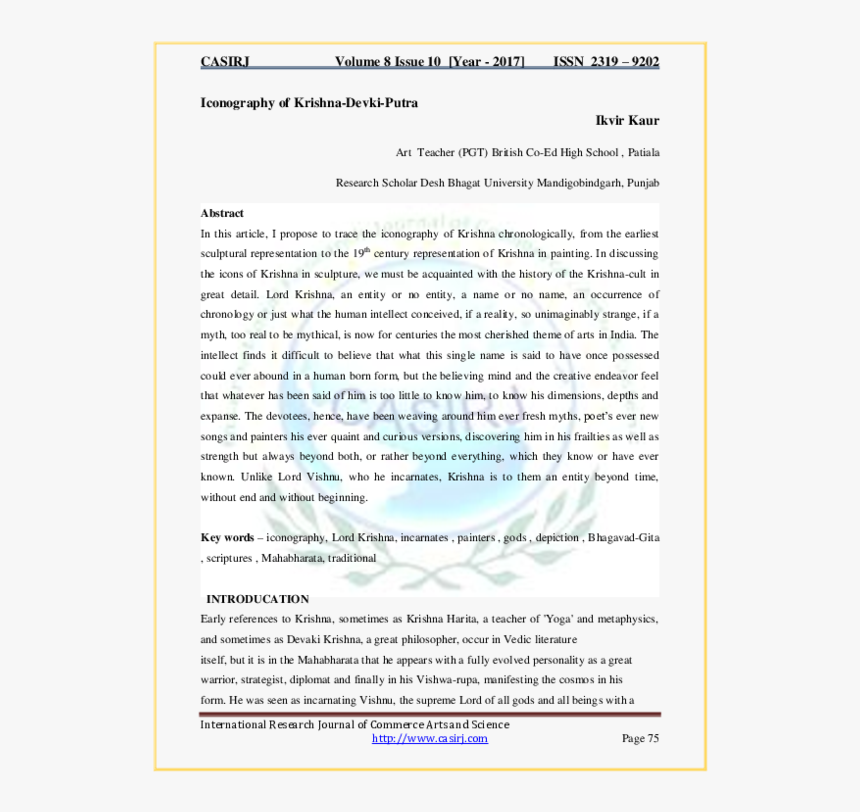 CASIRJ Volume 8 Issue 10 [Year - 2017] ISSN 2319 – 9202

Iconography of Krishna-Devki-Putra

Ikvir Kaur

Art Teacher (PGT) British Co-Ed High School , Patiala

Research Scholar Desh Bhagat University Mandigobindgarh, Punjab

Abstract
In this article, I propose to trace the iconography of Krishna chronologically, from the earliest sculptural representation to the 19$^{th}$ century representation of Krishna in painting. In discussing the icons of Krishna in sculpture, we must be acquainted with the history of the Krishna-cult in great detail. Lord Krishna, an entity or no entity, a name or no name, an occurrence of chronology or just what the human intellect conceived, if a reality, so unimaginably strange, if a myth, too real to be mythical, is now for centuries the most cherished theme of arts in India. The intellect finds it difficult to believe that what this single name is said to have once possessed could ever abound in a human born form, but the believing mind and the creative endeavor feel that whatever has been said of him is too little to know him, to know his dimensions, depths and expanse. The devotees, hence, have been weaving around him ever fresh myths, poet's ever new songs and painters his ever quaint and curious versions, discovering him in his frailties as well as strength but always beyond both, or rather beyond everything, which they know or have ever known. Unlike Lord Vishnu, who he incarnates, Krishna is to them an entity beyond time, without end and without beginning.

Key words – iconography, Lord Krishna, incarnates , painters , gods , depiction , Bhagavad-Gita , scriptures , Mahabharata, traditional

INTRODUCATION
Early references to Krishna, sometimes as Krishna Harita, a teacher of 'Yoga' and metaphysics, and sometimes as Devaki Krishna, a great philosopher, occur in Vedic literature itself, but it is in the Mahabharata that he appears with a fully evolved personality as a great warrior, strategist, diplomat and finally in his Vishwa-rupa, manifesting the cosmos in his form. He was seen as incarnating Vishnu, the supreme Lord of all gods and all beings with a

International Research Journal of Commerce Arts and Science
http://www.casirj.com
Page 75